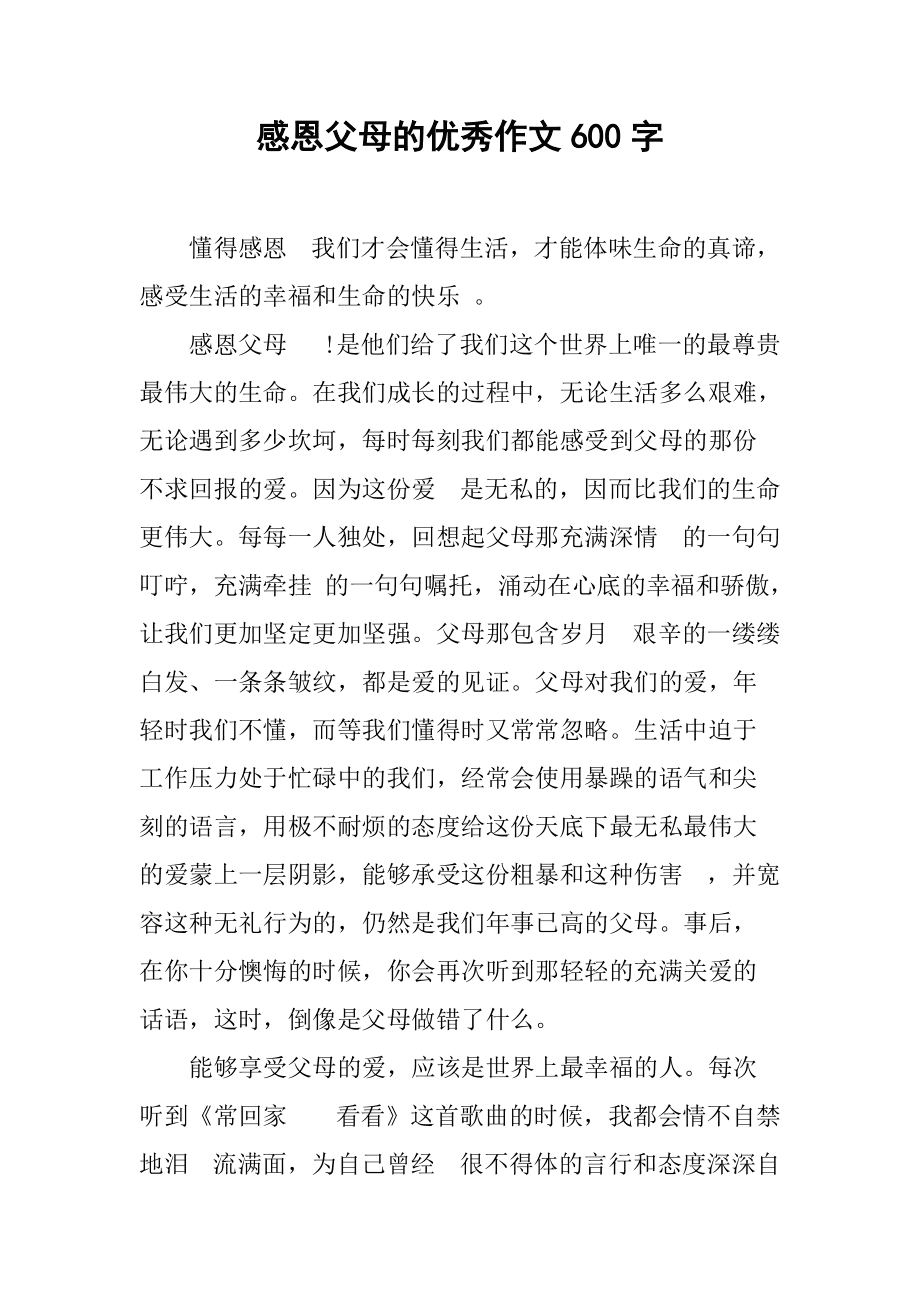 感恩父母的优秀作文 600 字

懂得感恩 我们才会懂得生活，才能体味生命的真谛，感受生活的幸福和生命的快乐 。

感恩父母 !是他们给了我们这个世界上唯一的最尊贵最伟大的生命。在我们成长的过程中，无论生活多么艰难，无论遇到多少坎坷，每时每刻我们都能感受到父母的那份不求回报的爱。因为这份爱 是无私的，因而比我们的生命更伟大。每每一人独处，回想起父母那充满深情 的一句句叮咛，充满牵挂 的一句句嘱托，涌动在心底的幸福和骄傲，让我们更加坚定更加坚强。父母那包含岁月 艰辛的一缕缕白发、一条条皱纹，都是爱的见证。父母对我们的爱，年轻时我们不懂，而等我们懂得时又常常忽略。生活中迫于工作压力处于忙碌中的我们，经常会使用暴躁的语气和尖刻的语言，用极不耐烦的态度给这份天底下最无私最伟大的爱蒙上一层阴影，能够承受这份粗暴和这种伤害 ，并宽容这种无礼行为的，仍然是我们年事已高的父母。事后，在你十分懊悔的时候，你会再次听到那轻轻的充满关爱的话语，这时，倒像是父母做错了什么。

能够享受父母的爱，应该是世界上最幸福的人。每次听到《常回家 看看》这首歌曲的时候，我都会情不自禁地泪 流满面，为自己曾经 很不得体的言行和态度深深自